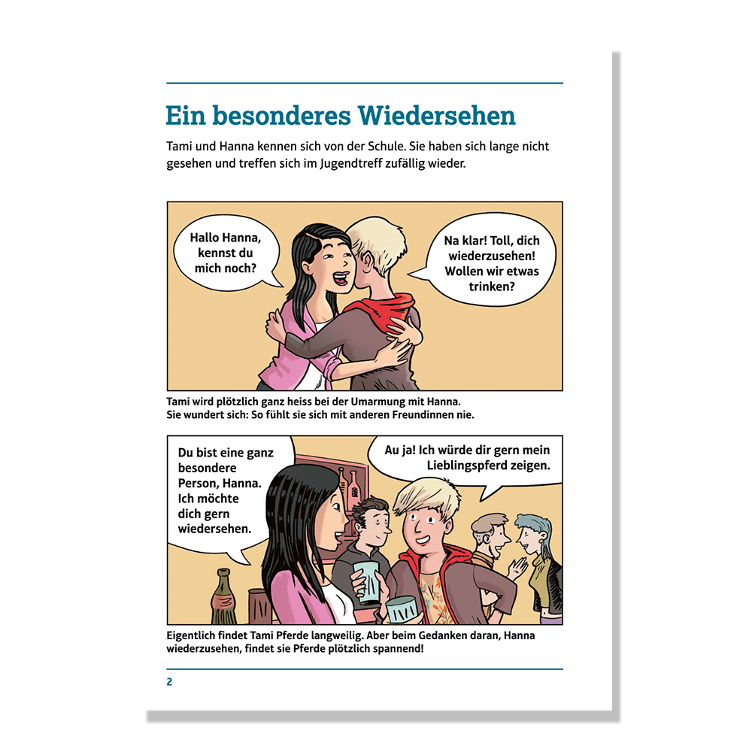 Ein besonderes Wiedersehen

Tami und Hanna kennen sich von der Schule. Sie haben sich lange nicht gesehen und treffen sich im Jugendtreff zufällig wieder.

Hallo Hanna, kennst du mich noch?

Na klar! Toll, dich wiederzusehen! Wollen wir etwas trinken?

Tami wird plötzlich ganz heiss bei der Umarmung mit Hanna.
Sie wundert sich: So fühlt sie sich mit anderen Freundinnen nie.

Du bist eine ganz besondere Person, Hanna. Ich möchte dich gern wiedersehen.

Au ja! Ich würde dir gern mein Lieblingspferd zeigen.

Eigentlich findet Tami Pferde langweilig. Aber beim Gedanken daran, Hanna wiederzusehen, findet sie Pferde plötzlich spannend!

2